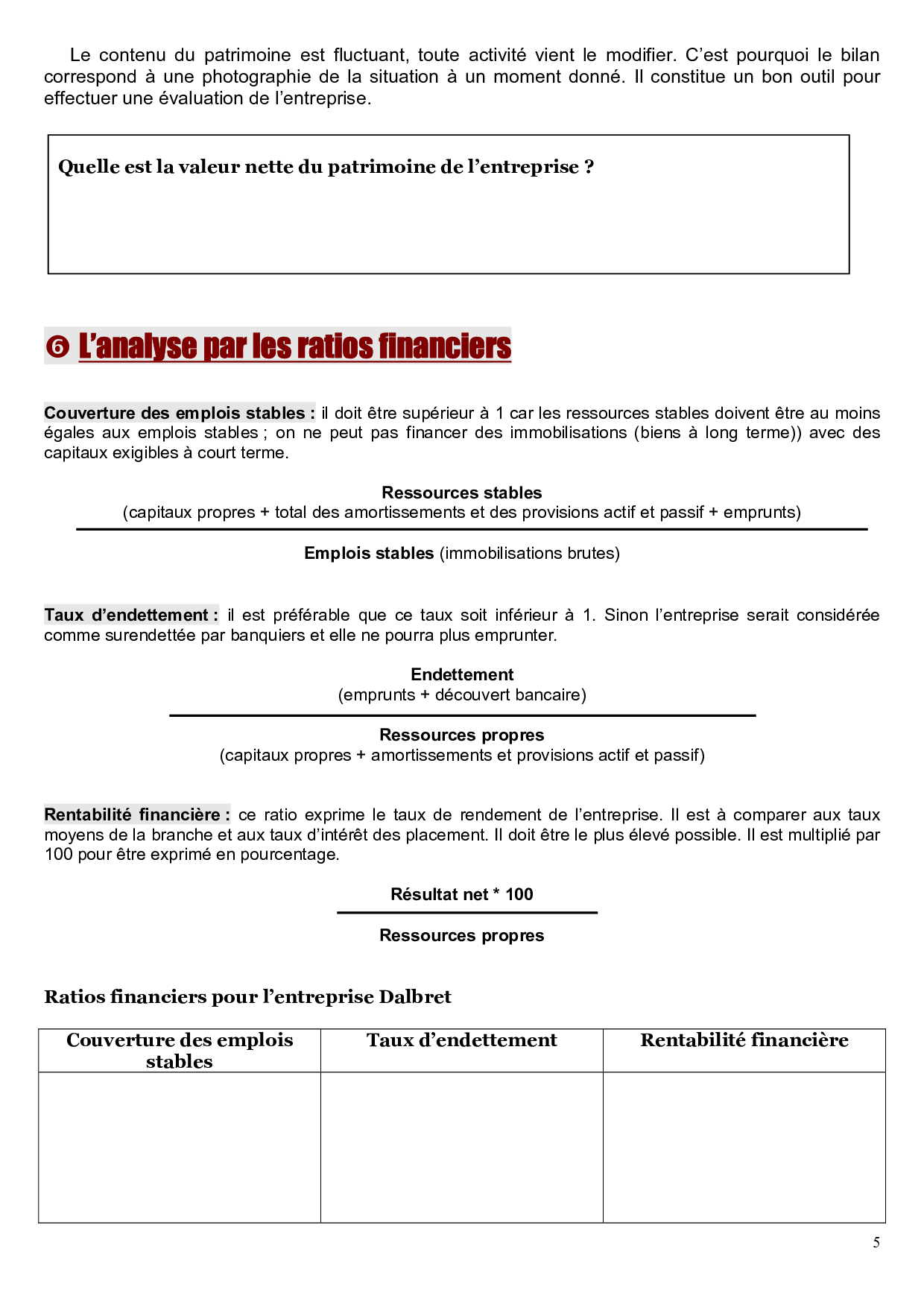 Le contenu du patrimoine est fluctuant, toute activité vient le modifier. C'est pourquoi le bilan correspond à une photographie de la situation à un moment donné. Il constitue un bon outil pour effectuer une évaluation de l'entreprise.

Quelle est la valeur nette du patrimoine de l'entreprise ?

❻ L'analyse par les ratios financiers

Couverture des emplois stables : il doit être supérieur à 1 car les ressources stables doivent être au moins égales aux emplois stables ; on ne peut pas financer des immobilisations (biens à long terme)) avec des capitaux exigibles à court terme.

Ressources stables
(capitaux propres + total des amortissements et des provisions actif et passif + emprunts)

Emplois stables (immobilisations brutes)

Taux d'endettement : il est préférable que ce taux soit inférieur à 1. Sinon l'entreprise serait considérée comme surendettée par banquiers et elle ne pourra plus emprunter.

Endettement
(emprunts + découvert bancaire)

Ressources propres
(capitaux propres + amortissements et provisions actif et passif)

Rentabilité financière : ce ratio exprime le taux de rendement de l'entreprise. Il est à comparer aux taux moyens de la branche et aux taux d'intérêt des placement. Il doit être le plus élevé possible. Il est multiplié par 100 pour être exprimé en pourcentage.

Résultat net * 100

Ressources propres

Ratios financiers pour l'entreprise Dalbret

| Couverture des emplois stables | Taux d'endettement | Rentabilité financière |
|---|---|---|
| | | |

5